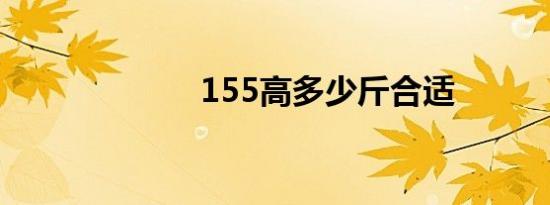 155高多少斤合适